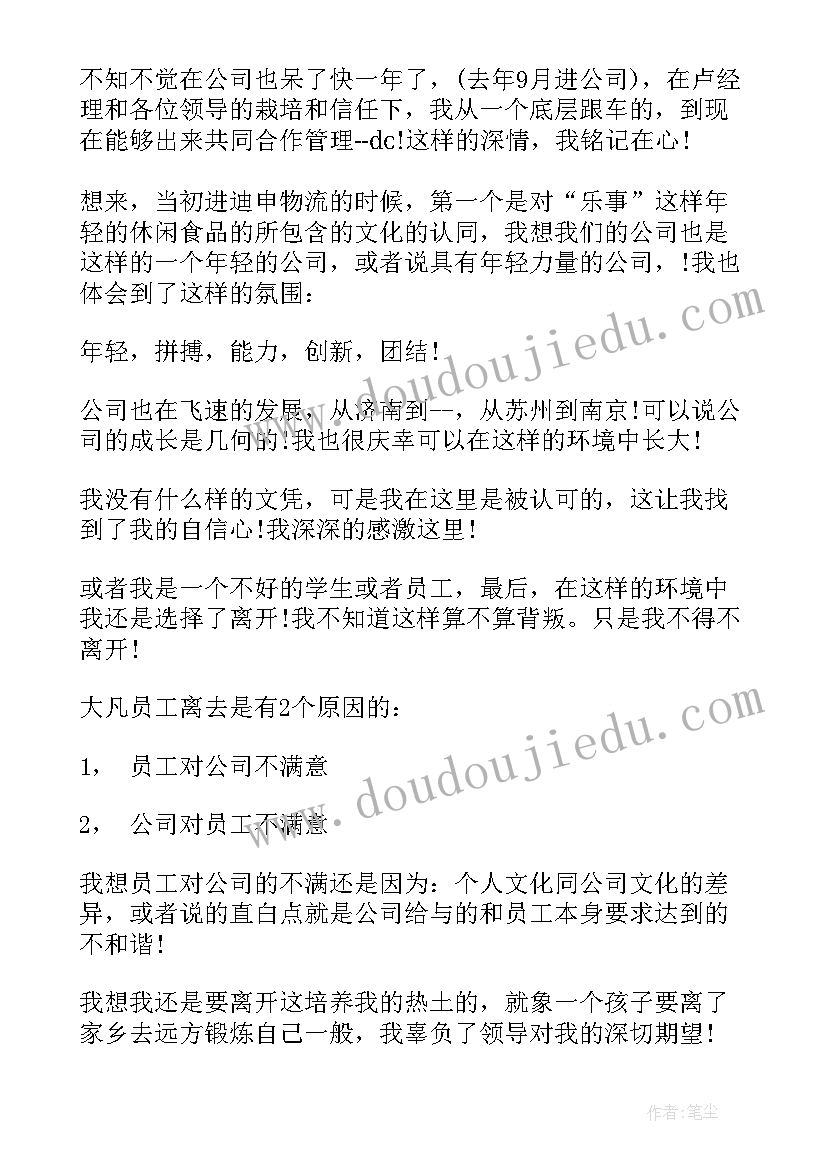 不知不觉在公司也呆了快一年了，(去年9月进公司)，在卢经理和各位领导的栽培和信任下，我从一个底层跟车的，到现在能够出来共同合作管理--dc!这样的深情，我铭记在心！

想来，当初进迪申物流的时候，第一个是对“乐事”这样年轻的休闲食品的所包含的文化的认同，我想我们的公司也是这样的一个年轻的公司，或者说具有年轻力量的公司，!我也体会到了这样的氛围：

年轻，拼搏，能力，创新，团结！

公司也在飞速的发展，从济南到--，从苏州到南京!可以说公司的成长是几何的!我也很庆幸可以在这样的环境中长大！

我没有什么样的文凭，可是我在这里是被认可的，这让我找到了我的自信心!我深深的感激这里！

或者我是一个不好的学生或者员工，最后，在这样的环境中我还是选择了离开!我不知道这样算不算背叛。只是我不得不离开！

大凡员工离去是有2个原因的：

1， 员工对公司不满意

2， 公司对员工不满意

我想员工对公司的不满还是因为：个人文化同公司文化的差异，或者说的直白点就是公司给与的和员工本身要求达到的不和谐！

我想我还是要离开这培养我的热土的，就象一个孩子要离了家乡去远方锻炼自己一般，我辜负了领导对我的深切期望！

www.doudoujiedu.com

www.doudoujiedu.com

作者：笔尘